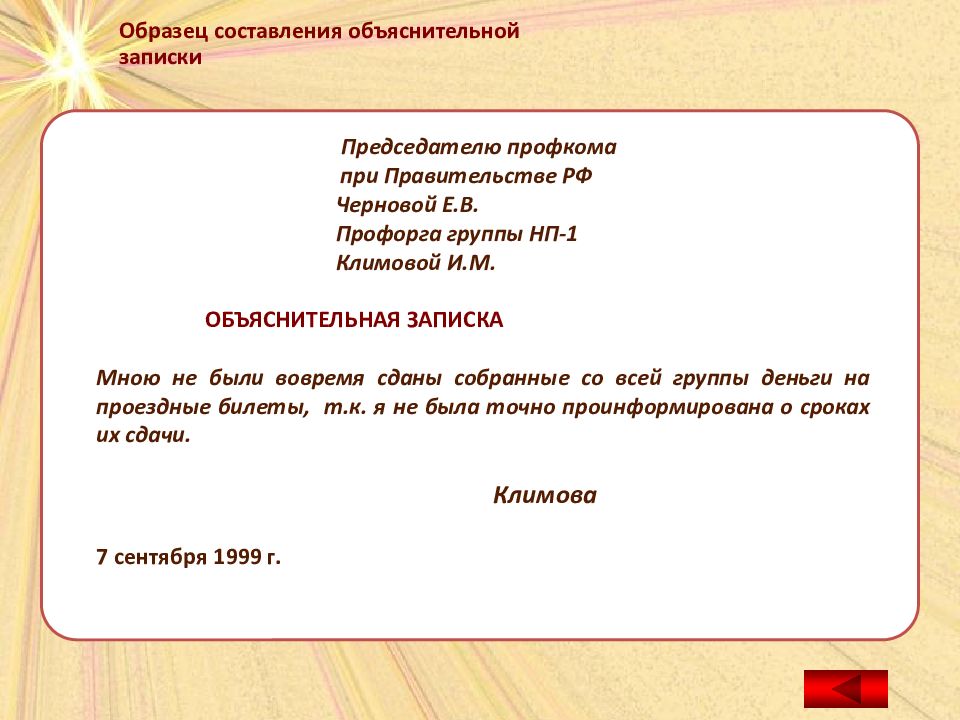 Образец составления объяснительной записки

Председателю профкома
при Правительстве РФ
Черновой Е.В.
Профорга группы НП-1
Климовой И.М.

ОБЪЯСНИТЕЛЬНАЯ ЗАПИСКА

Мною не были вовремя сданы собранные со всей группы деньги на проездные билеты, т.к. я не была точно проинформирована о сроках их сдачи.

Климова

7 сентября 1999 г.